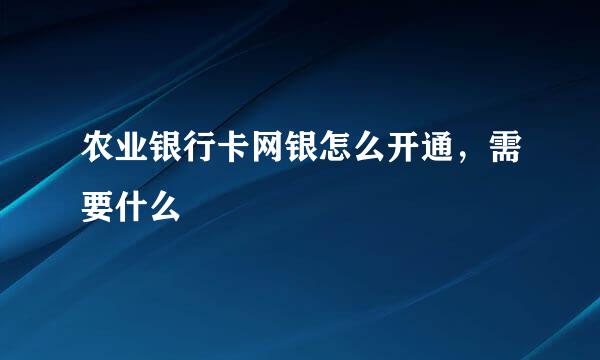 农业银行卡网银怎么开通，需要什么